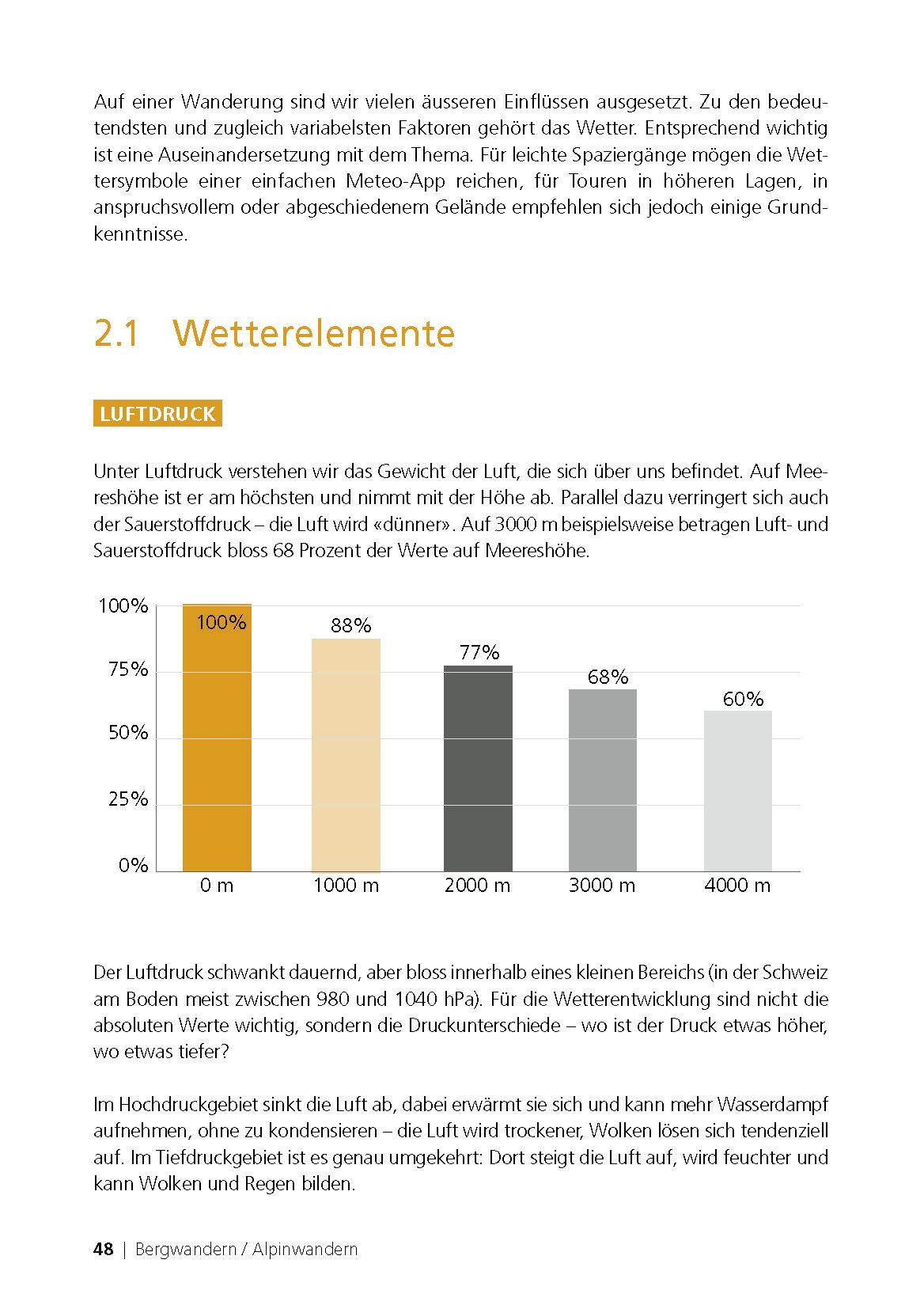 Auf einer Wanderung sind wir vielen äusseren Einflüssen ausgesetzt. Zu den bedeutendsten und zugleich variabelsten Faktoren gehört das Wetter. Entsprechend wichtig ist eine Auseinandersetzung mit dem Thema. Für leichte Spaziergänge mögen die Wettersymbole einer einfachen Meteo-App reichen, für Touren in höheren Lagen, in anspruchsvollem oder abgeschiedenem Gelände empfehlen sich jedoch einige Grundkenntnisse.

2.1 Wetterelemente

LUFTDRUCK

Unter Luftdruck verstehen wir das Gewicht der Luft, die sich über uns befindet. Auf Meereshöhe ist er am höchsten und nimmt mit der Höhe ab. Parallel dazu verringert sich auch der Sauerstoffdruck – die Luft wird «dünner». Auf 3000 m beispielsweise betragen Luft- und Sauerstoffdruck bloss 68 Prozent der Werte auf Meereshöhe.

100%
75%
50%
25%
0%
100%
88%
77%
68%
60%
0 m
1000 m
2000 m
3000 m
4000 m

Der Luftdruck schwankt dauernd, aber bloss innerhalb eines kleinen Bereichs (in der Schweiz am Boden meist zwischen 980 und 1040 hPa). Für die Wetterentwicklung sind nicht die absoluten Werte wichtig, sondern die Druckunterschiede – wo ist der Druck etwas höher, wo etwas tiefer?

Im Hochdruckgebiet sinkt die Luft ab, dabei erwärmt sie sich und kann mehr Wasserdampf aufnehmen, ohne zu kondensieren – die Luft wird trockener, Wolken lösen sich tendenziell auf. Im Tiefdruckgebiet ist es genau umgekehrt: Dort steigt die Luft auf, wird feuchter und kann Wolken und Regen bilden.

48 | Bergwandern / Alpinwandern